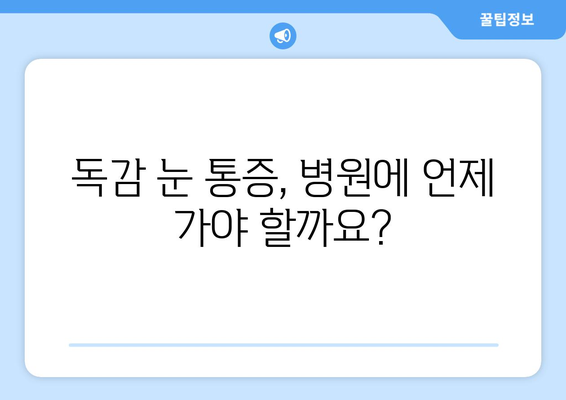 꿀팁정보

독감 눈 통증, 병원에 언제 가야 할까요?